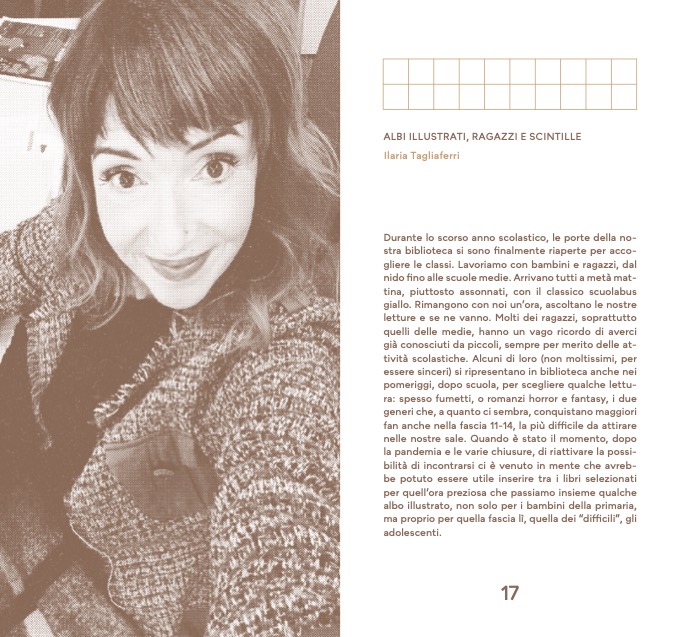 ALBI ILLUSTRATI, RAGAZZI E SCINTILLE

Ilaria Tagliaferri

Durante lo scorso anno scolastico, le porte della nostra biblioteca si sono finalmente riaperte per accogliere le classi. Lavoriamo con bambini e ragazzi, dal nido fino alle scuole medie. Arrivano tutti a metà mattina, piuttosto assonnati, con il classico scuolabus giallo. Rimangono con noi un'ora, ascoltano le nostre letture e se ne vanno. Molti dei ragazzi, soprattutto quelli delle medie, hanno un vago ricordo di averci già conosciuti da piccoli, sempre per merito delle attività scolastiche. Alcuni di loro (non moltissimi, per essere sinceri) si ripresentano in biblioteca anche nei pomeriggi, dopo scuola, per scegliere qualche lettura: spesso fumetti, o romanzi horror e fantasy, i due generi che, a quanto ci sembra, conquistano maggiori fan anche nella fascia 11-14, la più difficile da attirare nelle nostre sale. Quando è stato il momento, dopo la pandemia e le varie chiusure, di riattivare la possibilità di incontrarsi ci è venuto in mente che avrebbe potuto essere utile inserire tra i libri selezionati per quell'ora preziosa che passiamo insieme qualche albo illustrato, non solo per i bambini della primaria, ma proprio per quella fascia lì, quella dei "difficili", gli adolescenti.

17